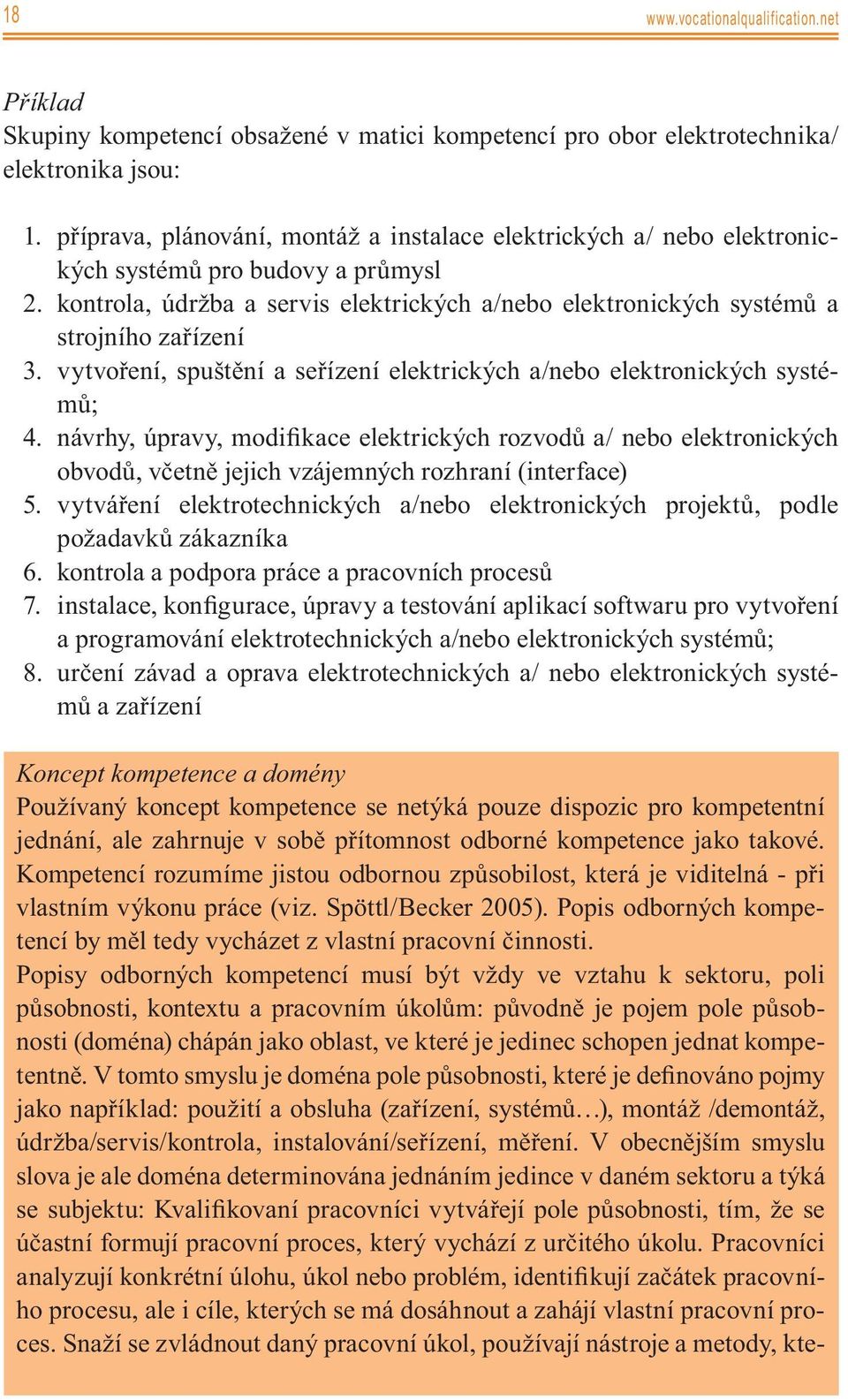 18 www.vocationalqualification.net

Příklad
Skupiny kompetencí obsažené v matici kompetencí pro obor elektrotechnika/ elektronika jsou:

1. příprava, plánování, montáž a instalace elektrických a/ nebo elektronických systémů pro budovy a průmysl
2. kontrola, údržba a servis elektrických a/nebo elektronických systémů a strojního zařízení
3. vytvoření, spuštění a seřízení elektrických a/nebo elektronických systémů;
4. návrhy, úpravy, modifikace elektrických rozvodů a/ nebo elektronických obvodů, včetně jejich vzájemných rozhraní (interface)
5. vytváření elektrotechnických a/nebo elektronických projektů, podle požadavků zákazníka
6. kontrola a podpora práce a pracovních procesů
7. instalace, konfigurace, úpravy a testování aplikací softwaru pro vytvoření a programování elektrotechnických a/nebo elektronických systémů;
8. určení závad a oprava elektrotechnických a/ nebo elektronických systémů a zařízení

Koncept kompetence a domény
Používaný koncept kompetence se netýká pouze dispozic pro kompetentní jednání, ale zahrnuje v sobě přítomnost odborné kompetence jako takové. Kompetencí rozumíme jistou odbornou způsobilost, která je viditelná - při vlastním výkonu práce (viz. Spöttl/Becker 2005). Popis odborných kompetencí by měl tedy vycházet z vlastní pracovní činnosti.
Popisy odborných kompetencí musí být vždy ve vztahu k sektoru, poli působnosti, kontextu a pracovním úkolům: původně je pojem pole působnosti (doména) chápán jako oblast, ve které je jedinec schopen jednat kompetentně. V tomto smyslu je doména pole působnosti, které je definováno pojmy jako například: použití a obsluha (zařízení, systémů…), montáž /demontáž, údržba/servis/kontrola, instalování/seřízení, měření. V obecnějším smyslu slova je ale doména determinována jednáním jedince v daném sektoru a týká se subjektu: Kvalifikovaní pracovníci vytvářejí pole působnosti, tím, že se účastní formují pracovní proces, který vychází z určitého úkolu. Pracovníci analyzují konkrétní úlohu, úkol nebo problém, identifikují začátek pracovního procesu, ale i cíle, kterých se má dosáhnout a zahájí vlastní pracovní proces. Snaží se zvládnout daný pracovní úkol, používají nástroje a metody, kte-